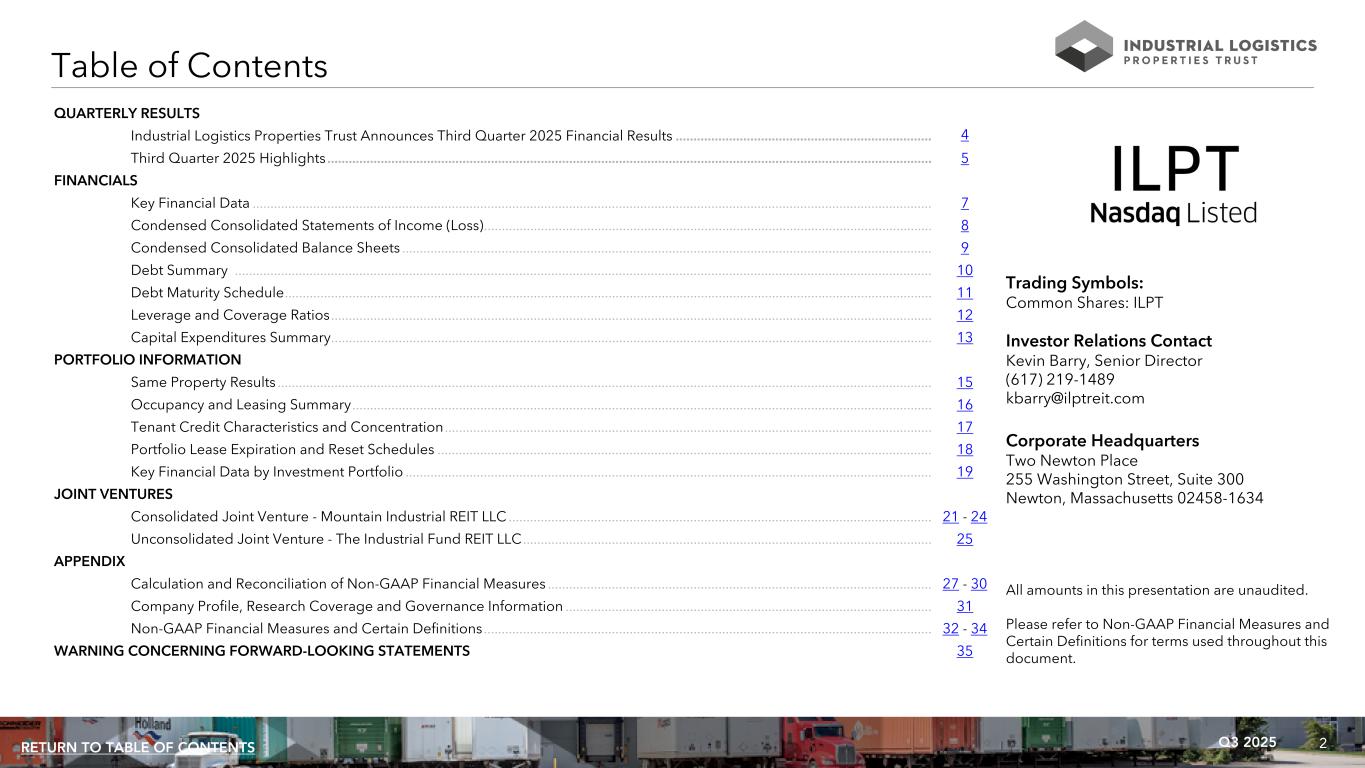 Table of Contents

INDUSTRIAL LOGISTICS
PROPERTIES TRUST

QUARTERLY RESULTS
Industrial Logistics Properties Trust Announces Third Quarter 2025 Financial Results 4
Third Quarter 2025 Highlights 5
FINANCIALS
Key Financial Data 7
Condensed Consolidated Statements of Income (Loss) 8
Condensed Consolidated Balance Sheets 9
Debt Summary 10
Debt Maturity Schedule 11
Leverage and Coverage Ratios 12
Capital Expenditures Summary 13
PORTFOLIO INFORMATION
Same Property Results 15
Occupancy and Leasing Summary 16
Tenant Credit Characteristics and Concentration 17
Portfolio Lease Expiration and Reset Schedules 18
Key Financial Data by Investment Portfolio 19
JOINT VENTURES
Consolidated Joint Venture - Mountain Industrial REIT LLC 21 - 24
Unconsolidated Joint Venture - The Industrial Fund REIT LLC 25
APPENDIX
Calculation and Reconciliation of Non-GAAP Financial Measures 27 - 30
Company Profile, Research Coverage and Governance Information 31
Non-GAAP Financial Measures and Certain Definitions 32 - 34
WARNING CONCERNING FORWARD-LOOKING STATEMENTS 35

ILPT
Nasdaq Listed

Trading Symbols:
Common Shares: ILPT

Investor Relations Contact
Kevin Barry, Senior Director
(617) 219-1489
kbarry@ilptreit.com

Corporate Headquarters
Two Newton Place
255 Washington Street, Suite 300
Newton, Massachusetts 02458-1634

All amounts in this presentation are unaudited.

Please refer to Non-GAAP Financial Measures and Certain Definitions for terms used throughout this document.

RETURN TO TABLE OF CONTENTS
Q3 2025 2